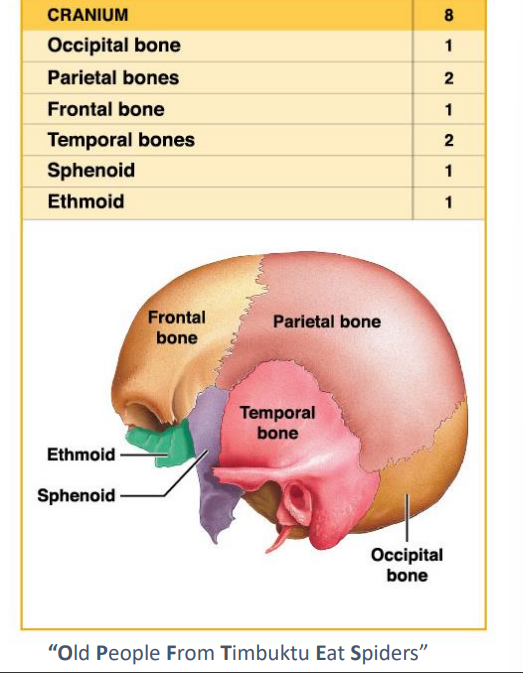 | CRANIUM | 8 |
|---|---|
| Occipital bone | 1 |
| Parietal bones | 2 |
| Frontal bone | 1 |
| Temporal bones | 2 |
| Sphenoid | 1 |
| Ethmoid | 1 |

Frontal bone

Parietal bone

Temporal bone

Ethmoid

Sphenoid

Occipital bone

“Old People From Timbuktu Eat Spiders”